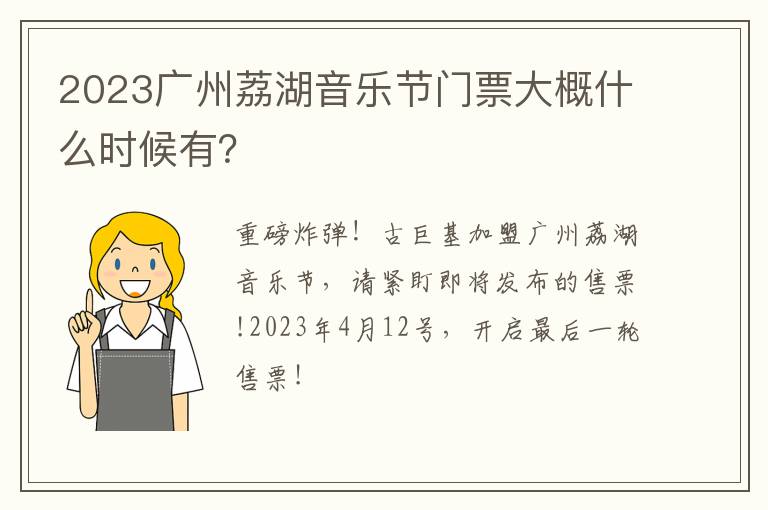 2023广州荔湖音乐节门票大概什么时候有？

重磅炸弹！古巨基加盟广州荔湖音乐节，请紧盯即将发布的售票!2023年4月12号，开启最后一轮售票！